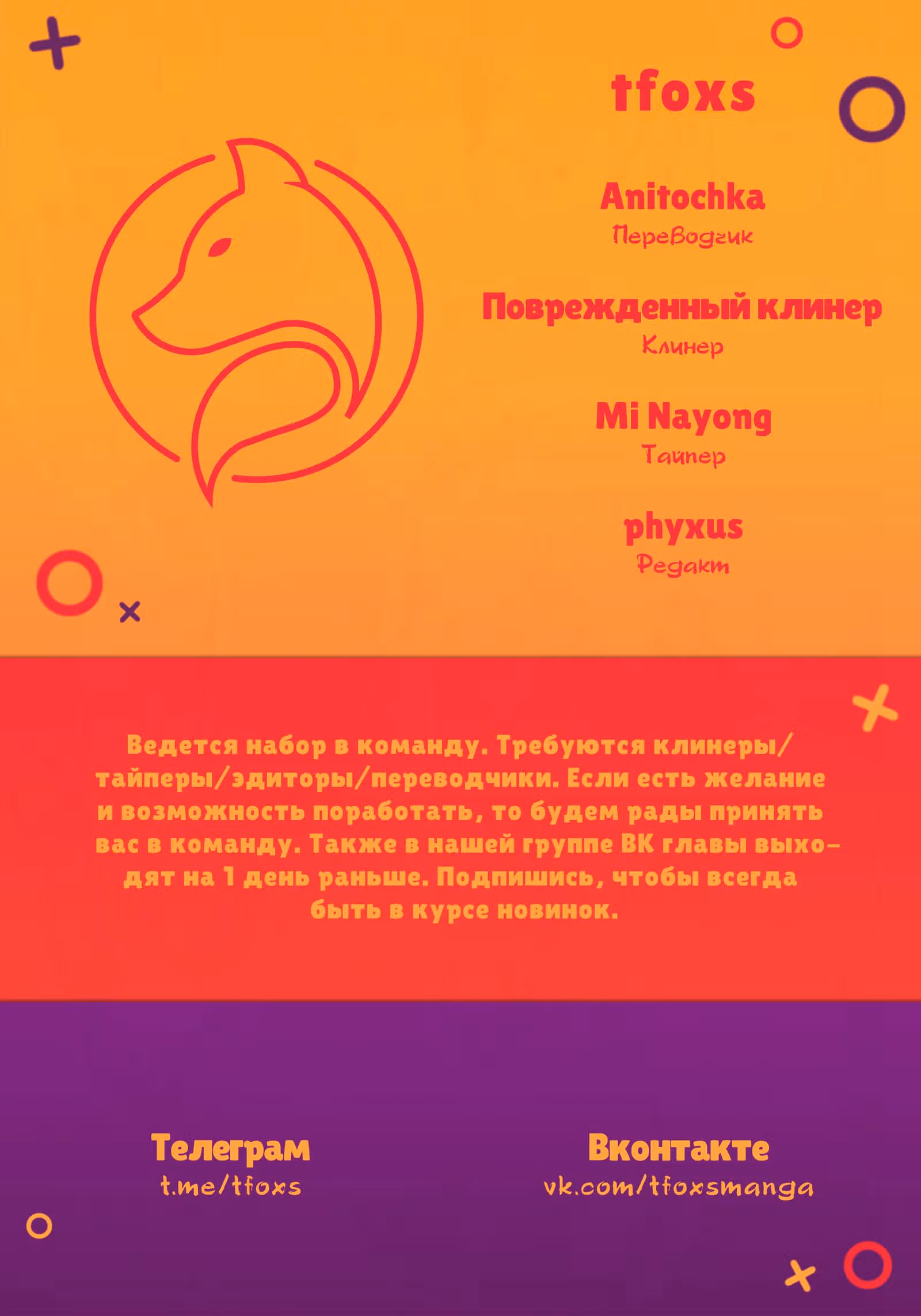 tfoxs

Anitochka
Переводчик

Поврежденный клинер
Клинер

Mi Nayong
Тайпер

phyxus
Редакт

Ведется набор в команду. Требуются клинеры/тайперы/эдиторы/переводчики. Если есть желание и возможность поработать, то будем рады принять вас в команду. Также в нашей группе ВК главы выходят на 1 день раньше. Подпишись, чтобы всегда быть в курсе новинок.

Телеграм
t.me/tfoxs

Вконтакте
vk.com/tfoxsmanga